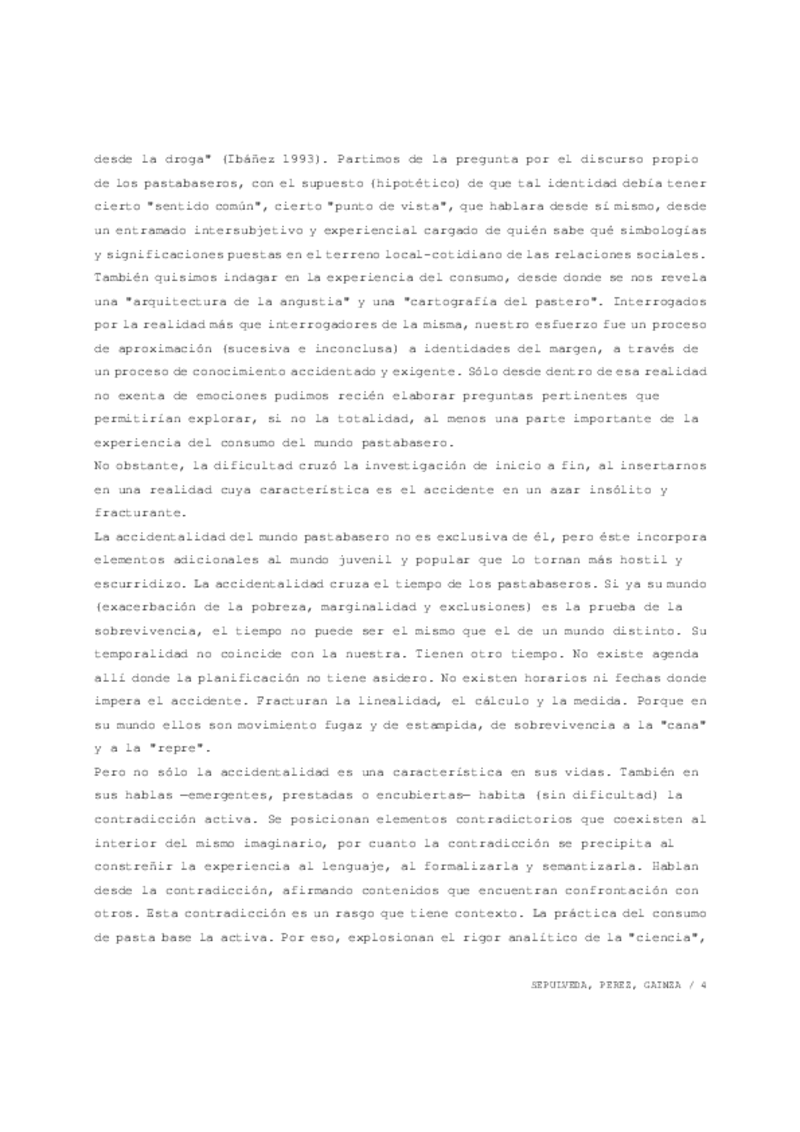 desde la droga" (Ibáñez 1993). Partimos de la pregunta por el discurso propio de los pastabaseros, con el supuesto (hipotético) de que tal identidad debía tener cierto "sentido común", cierto "punto de vista", que hablara desde sí mismo, desde un entramado intersubjetivo y experiencial cargado de quién sabe qué simbologías y significaciones puestas en el terreno local-cotidiano de las relaciones sociales. También quisimos indagar en la experiencia del consumo, desde donde se nos revela una "arquitectura de la angustia" y una "cartografía del pastero". Interrogados por la realidad más que interrogadores de la misma, nuestro esfuerzo fue un proceso de aproximación (sucesiva e inconclusa) a identidades del margen, a través de un proceso de conocimiento accidentado y exigente. Sólo desde dentro de esa realidad no exenta de emociones pudimos recién elaborar preguntas pertinentes que permitirían explorar, si no la totalidad, al menos una parte importante de la experiencia del consumo del mundo pastabasero.
No obstante, la dificultad cruzó la investigación de inicio a fin, al insertarnos en una realidad cuya característica es el accidente en un azar insólito y fracturante.
La accidentalidad del mundo pastabasero no es exclusiva de él, pero éste incorpora elementos adicionales al mundo juvenil y popular que lo tornan más hostil y escurridizo. La accidentalidad cruza el tiempo de los pastabaseros. Si ya su mundo (exacerbación de la pobreza, marginalidad y exclusiones) es la prueba de la sobrevivencia, el tiempo no puede ser el mismo que el de un mundo distinto. Su temporalidad no coincide con la nuestra. Tienen otro tiempo. No existe agenda allí donde la planificación no tiene asidero. No existen horarios ni fechas donde impera el accidente. Fracturan la linealidad, el cálculo y la medida. Porque en su mundo ellos son movimiento fugaz y de estampida, de sobrevivencia a la "cana" y a la "repre".
Pero no sólo la accidentalidad es una característica en sus vidas. También en sus hablas —emergentes, prestadas o encubiertas— habita (sin dificultad) la contradicción activa. Se posicionan elementos contradictorios que coexisten al interior del mismo imaginario, por cuanto la contradicción se precipita al constreñir la experiencia al lenguaje, al formalizarla y semantizarla. Hablan desde la contradicción, afirmando contenidos que encuentran confrontación con otros. Esta contradicción es un rasgo que tiene contexto. La práctica del consumo de pasta base la activa. Por eso, explosionan el rigor analítico de la "ciencia",

SEPULVEDA, PEREZ, GAINZA / 4